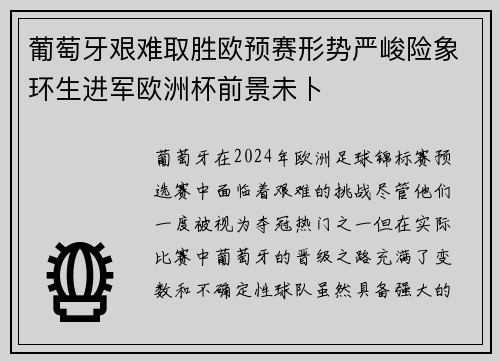 葡萄牙艰难取胜欧预赛形势严峻险象环生进军欧洲杯前景未卜

葡萄牙在2024年欧洲足球锦标赛预选赛中面临着艰难的挑战尽管他们一度被视为夺冠热门之一但在实际比赛中葡萄牙的晋级之路充满了变数和不确定性球队虽然具备强大的